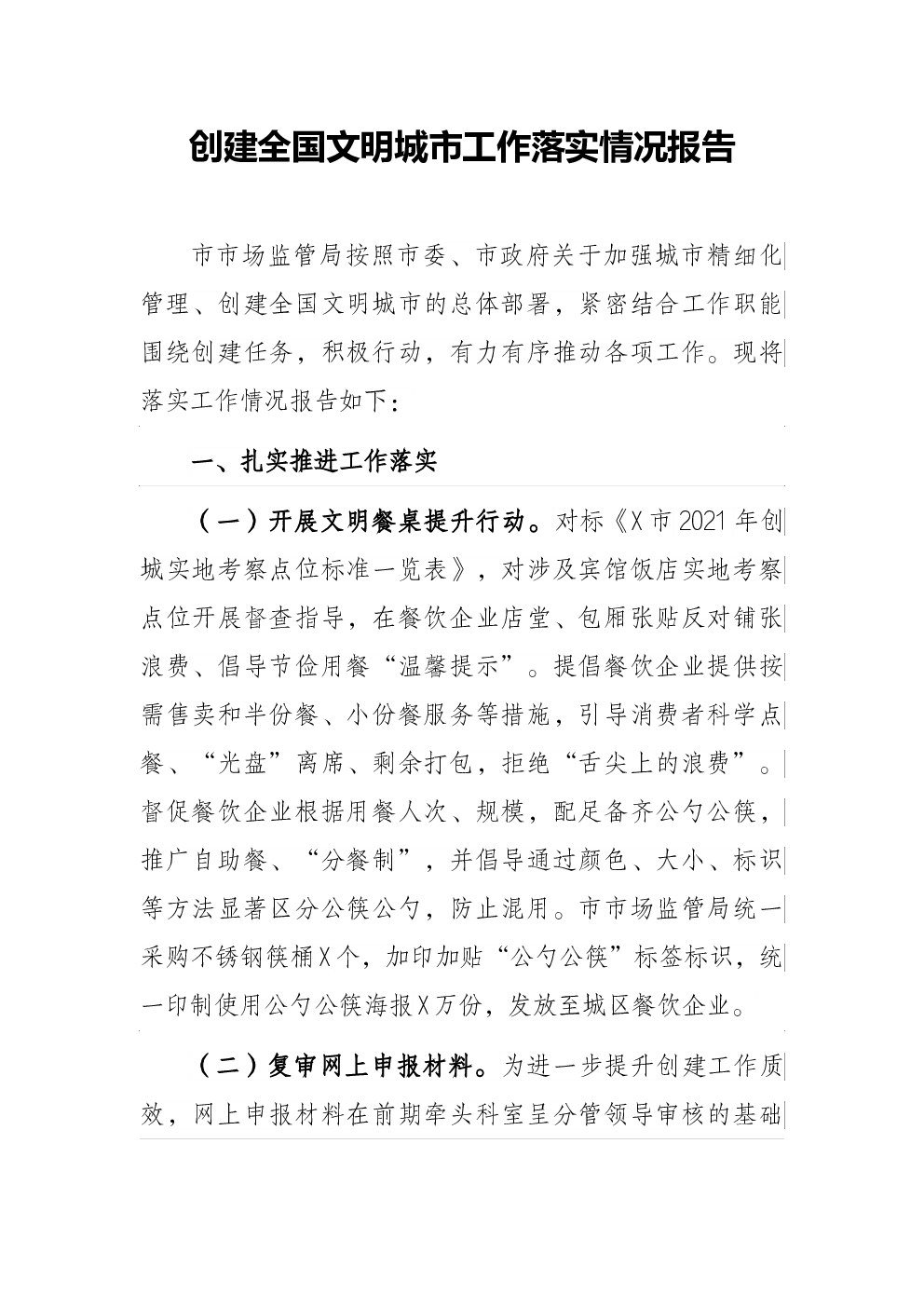 创建全国文明城市工作落实情况报告

市市场监管局按照市委、市政府关于加强城市精细化管理、创建全国文明城市的总体部署，紧密结合工作职能围绕创建任务，积极行动，有力有序推动各项工作。现将落实工作情况报告如下：

一、扎实推进工作落实

（一）开展文明餐桌提升行动。对标《X市2021年创城实地考察点位标准一览表》，对涉及宾馆饭店实地考察点位开展督查指导，在餐饮企业店堂、包厢张贴反对铺张浪费、倡导节俭用餐“温馨提示”。提倡餐饮企业提供按需售卖和半份餐、小份餐服务等措施，引导消费者科学点餐、“光盘”离席、剩余打包，拒绝“舌尖上的浪费”。督促餐饮企业根据用餐人次、规模，配足备齐公勺公筷，推广自助餐、“分餐制”，并倡导通过颜色、大小、标识等方法显著区分公筷公勺，防止混用。市市场监管局统一采购不锈钢筷桶X个，加印加贴“公勺公筷”标签标识，统一印制使用公勺公筷海报X万份，发放至城区餐饮企业。

（二）复审网上申报材料。为进一步提升创建工作质效，网上申报材料在前期牵头科室呈分管领导审核的基础